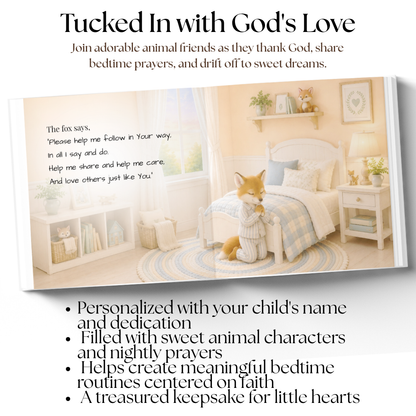 Tucked In with God's Love

Join adorable animal friends as they thank God, share bedtime prayers, and drift off to sweet dreams.

The fox says,
"Please help me follow in Your way,
In all I say and do.
Help me share and help me care,
And love others just like You."

• Personalized with your child's name and dedication
• Filled with sweet animal characters and nightly prayers
• Helps create meaningful bedtime routines centered on faith
• A treasured keepsake for little hearts